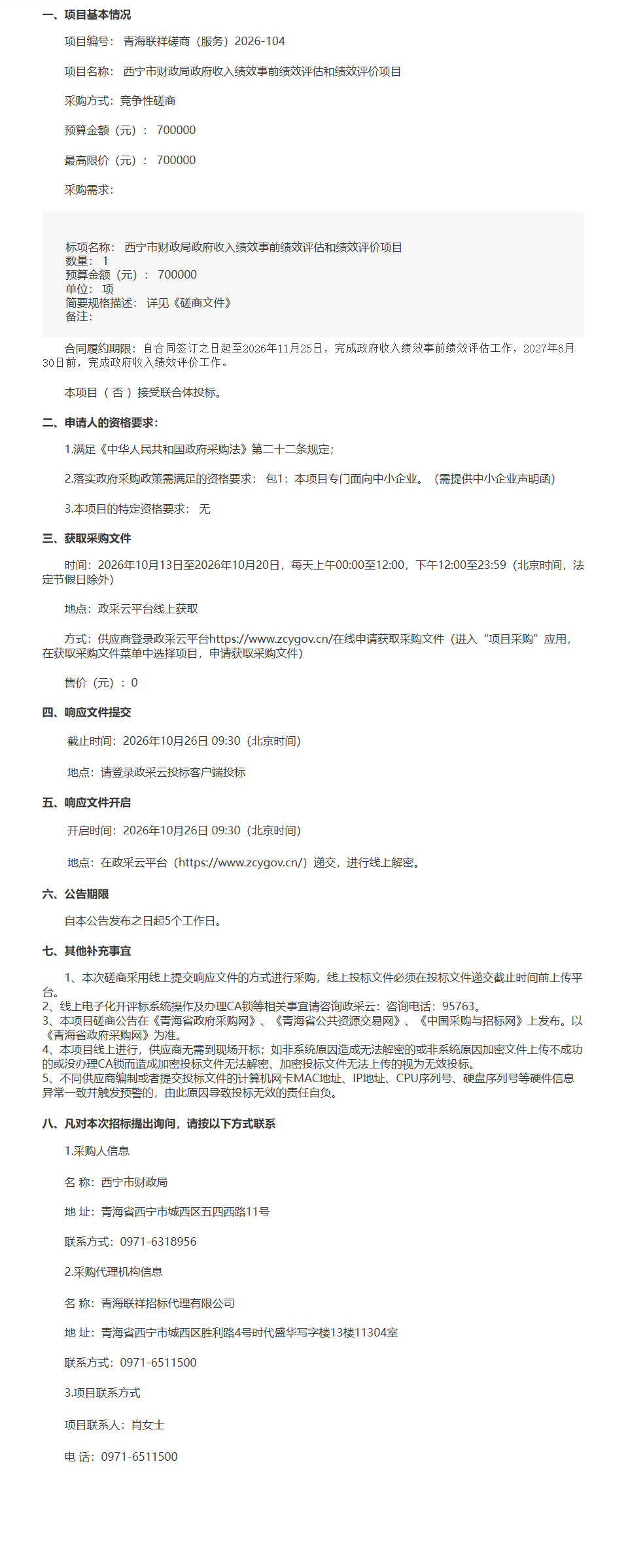 一、项目基本情况

项目编号：青海联祥磋商（服务）2026-104

项目名称：西宁市财政局政府收入绩效事前绩效评估和绩效评价项目

采购方式：竞争性磋商

预算金额（元）：700000

最高限价（元）：700000

采购需求：

标项名称：西宁市财政局政府收入绩效事前绩效评估和绩效评价项目
数量：1
预算金额（元）：700000
单位：项
简要规格描述：详见《磋商文件》
备注：

合同履约期限：自合同签订之日起至2026年11月25日，完成政府收入绩效事前绩效评估工作，2027年6月30日前，完成政府收入绩效评价工作。

本项目（否）接受联合体投标。

二、申请人的资格要求：

1.满足《中华人民共和国政府采购法》第二十二条规定；

2.落实政府采购政策需满足的资格要求：包1：本项目专门面向中小企业。（需提供中小企业声明函）

3.本项目的特定资格要求：无

三、获取采购文件

时间：2026年10月13日至2026年10月20日，每天上午00:00至12:00，下午12:00至23:59（北京时间，法定节假日除外）

地点：政采云平台线上获取

方式：供应商登录政采云平台https://www.zcygov.cn/在线申请获取采购文件（进入“项目采购”应用，在获取采购文件菜单中选择项目，申请获取采购文件）

售价（元）：0

四、响应文件提交

截止时间：2026年10月26日 09:30（北京时间）

地点：请登录政采云投标客户端投标

五、响应文件开启

开启时间：2026年10月26日 09:30（北京时间）

地点：在政采云平台（https://www.zcygov.cn/）递交，进行线上解密。

六、公告期限

自本公告发布之日起5个工作日。

七、其他补充事宜

1、本次磋商采用线上提交响应文件的方式进行采购，线上投标文件必须在投标文件递交截止时间前上传平台。
2、线上电子化开评标系统操作及办理CA锁等相关事宜请咨询政采云：咨询电话：95763。
3、本项目磋商公告在《青海省政府采购网》、《青海省公共资源交易网》、《中国采购与招标网》上发布。以《青海省政府采购网》为准。
4、本项目线上进行，供应商无需到现场开标；如非系统原因造成无法解密的或非系统原因加密文件上传不成功的或没办理CA锁而造成加密投标文件无法解密、加密投标文件无法上传的视为无效投标。
5、不同供应商编制或者提交投标文件的计算机网卡MAC地址、IP地址、CPU序列号、硬盘序列号等硬件信息异常一致并触发预警的，由此原因导致投标无效的责任自负。

八、凡对本次招标提出询问，请按以下方式联系

1.采购人信息

名 称：西宁市财政局

地 址：青海省西宁市城西区五四西路11号

联系方式：0971-6318956

2.采购代理机构信息

名 称：青海联祥招标代理有限公司

地 址：青海省西宁市城西区胜利路4号时代盛华写字楼13楼11304室

联系方式：0971-6511500

3.项目联系方式

项目联系人：肖女士

电 话：0971-6511500